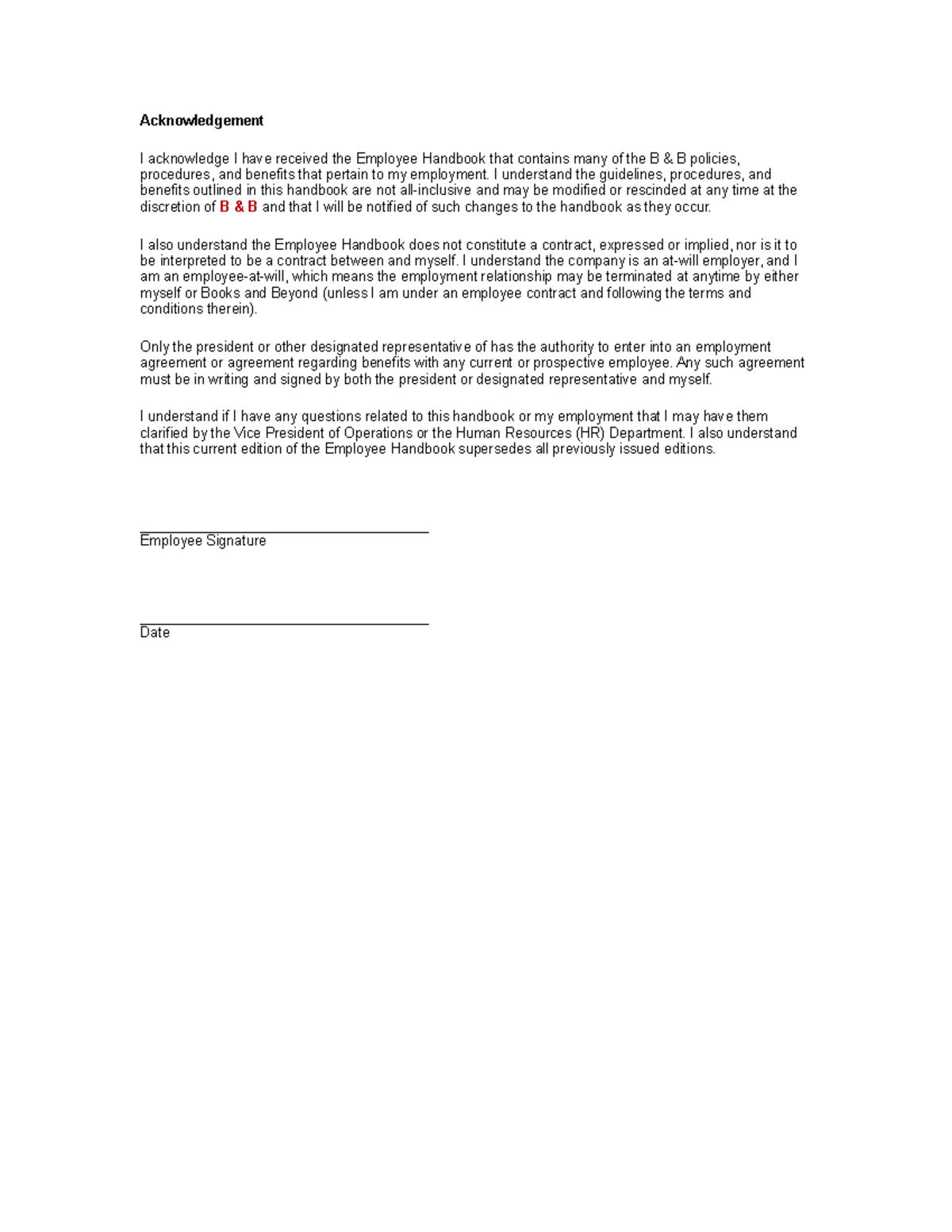 Acknowledgement

I acknowledge I have received the Employee Handbook that contains many of the B & B policies, procedures, and benefits that pertain to my employment. I understand the guidelines, procedures, and benefits outlined in this handbook are not all-inclusive and may be modified or rescinded at any time at the discretion of B & B and that I will be notified of such changes to the handbook as they occur.

I also understand the Employee Handbook does not constitute a contract, expressed or implied, nor is it to be interpreted to be a contract between and myself. I understand the company is an at-will employer, and I am an employee-at-will, which means the employment relationship may be terminated at anytime by either myself or Books and Beyond (unless I am under an employee contract and following the terms and conditions therein).

Only the president or other designated representative of has the authority to enter into an employment agreement or agreement regarding benefits with any current or prospective employee. Any such agreement must be in writing and signed by both the president or designated representative and myself.

I understand if I have any questions related to this handbook or my employment that I may have them clarified by the Vice President of Operations or the Human Resources (HR) Department. I also understand that this current edition of the Employee Handbook supersedes all previously issued editions.

____
Employee Signature

____
Date